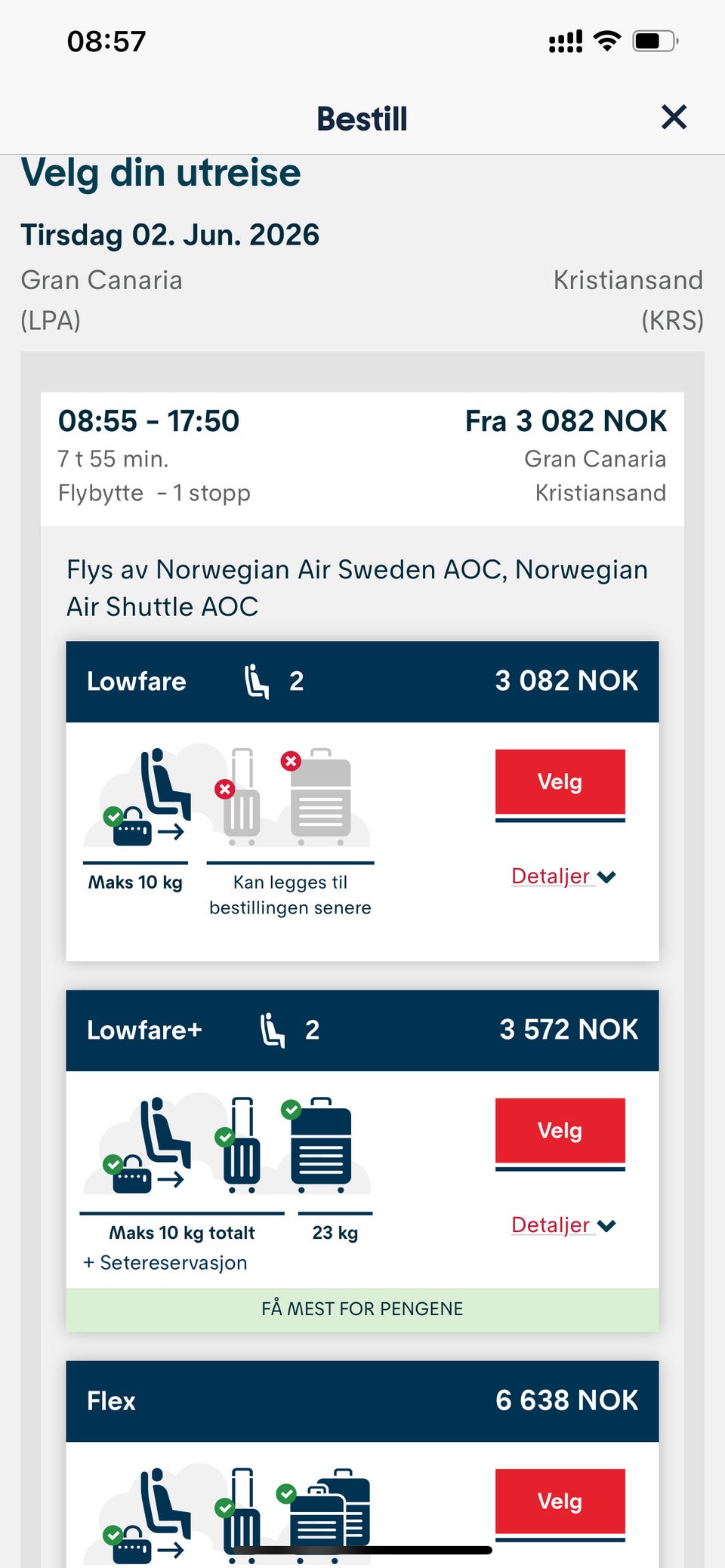 08:57

Bestill

Velg din utreise

Tirsdag 02. Jun. 2026

Gran Canaria (LPA)

Kristiansand (KRS)

08:55 - 17:50
7 t 55 min.
Flybytte - 1 stopp

Fra 3 082 NOK
Gran Canaria
Kristiansand

Flys av Norwegian Air Sweden AOC, Norwegian Air Shuttle AOC

Lowfare 2 3 082 NOK

Maks 10 kg

Kan legges til bestillingen senere

Velg

Detaljer

Lowfare+ 2 3 572 NOK

Maks 10 kg totalt

23 kg

+ Setereservasjon

Velg

Detaljer

FÅ MEST FOR PENGENE

Flex 6 638 NOK

Velg